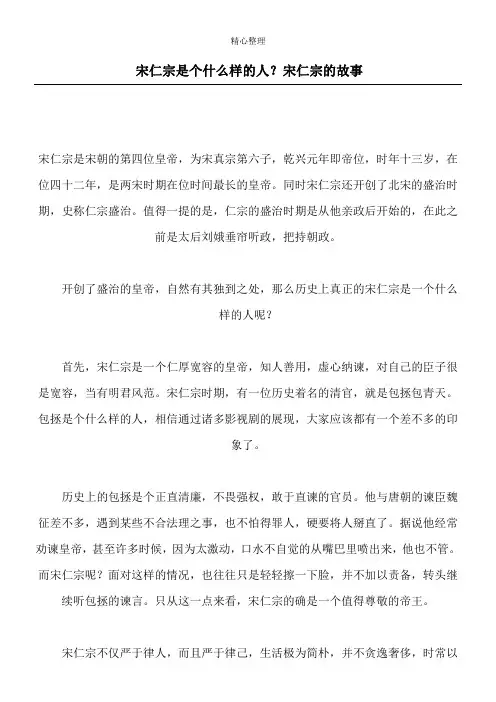 精心整理

宋仁宗是个什么样的人？宋仁宗的故事

宋仁宗是宋朝的第四位皇帝，为宋真宗第六子，乾兴元年即帝位，时年十三岁，在位四十二年，是两宋时期在位时间最长的皇帝。同时宋仁宗还开创了北宋的盛治时期，史称仁宗盛治。值得一提的是，仁宗的盛治时期是从他亲政后开始的，在此之前是太后刘娥垂帘听政，把持朝政。

开创了盛治的皇帝，自然有其独到之处，那么历史上真正的宋仁宗是一个什么样的人呢？

首先，宋仁宗是一个仁厚宽容的皇帝，知人善用，虚心纳谏，对自己的臣子很是宽容，当有明君风范。宋仁宗时期，有一位历史着名的清官，就是包拯包青天。包拯是个什么样的人，相信通过诸多影视剧的展现，大家应该都有一个差不多的印象了。

历史上的包拯是个正直清廉，不畏强权，敢于直谏的官员。他与唐朝的谏臣魏征差不多，遇到某些不合法理之事，也不怕得罪人，硬要将人掰直了。据说他经常劝谏皇帝，甚至许多时候，因为太激动，口水不自觉的从嘴巴里喷出来，他也不管。而宋仁宗呢？面对这样的情况，也往往只是轻轻擦一下脸，并不加以责备，转头继续听包拯的谏言。只从这一点来看，宋仁宗的确是一个值得尊敬的帝王。

宋仁宗不仅严于律人，而且严于律己，生活极为简朴，并不贪逸奢侈，时常以